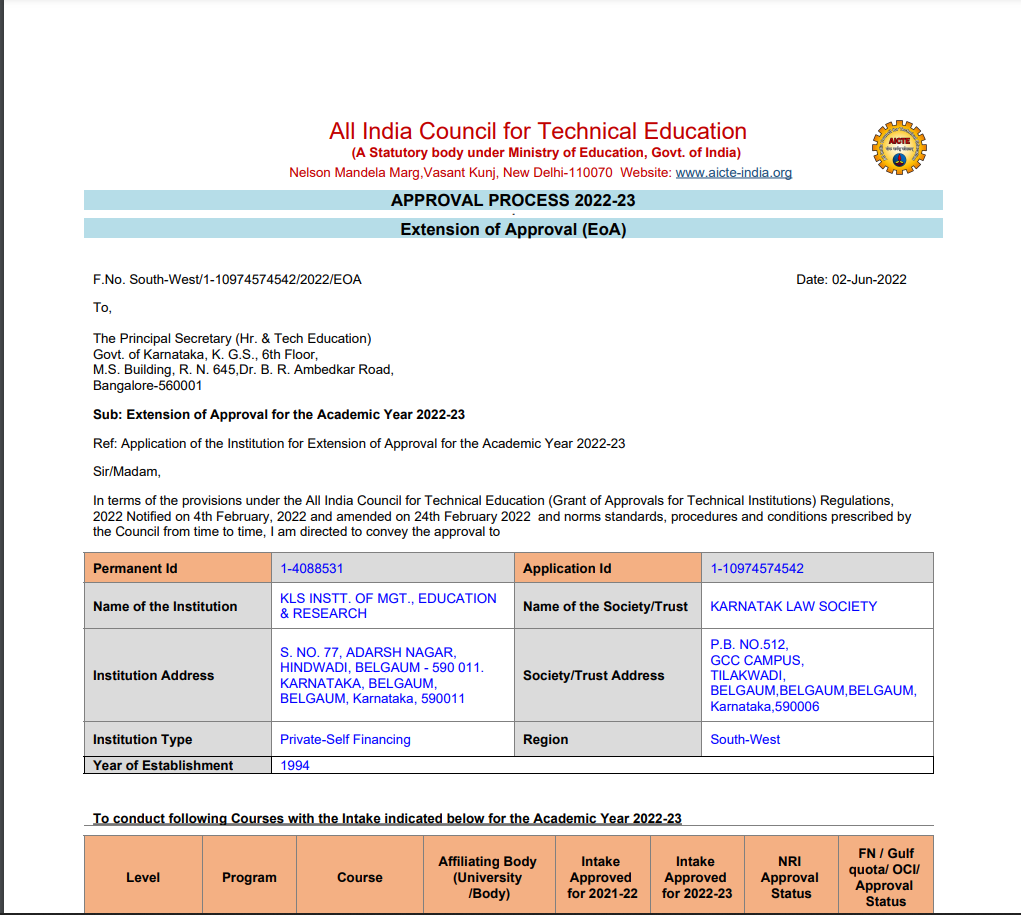 All India Council for Technical Education
(A Statutory body under Ministry of Education, Govt. of India)
Nelson Mandela Marg,Vasant Kunj, New Delhi-110070 Website: www.aicte-india.org

AICTE

APPROVAL PROCESS 2022-23

Extension of Approval (EoA)

F.No. South-West/1-10974574542/2022/EOA

Date: 02-Jun-2022

To,

The Principal Secretary (Hr. & Tech Education)
Govt. of Karnataka, K. G.S., 6th Floor,
M.S. Building, R. N. 645,Dr. B. R. Ambedkar Road,
Bangalore-560001

Sub: Extension of Approval for the Academic Year 2022-23

Ref: Application of the Institution for Extension of Approval for the Academic Year 2022-23

Sir/Madam,

In terms of the provisions under the All India Council for Technical Education (Grant of Approvals for Technical Institutions) Regulations, 2022 Notified on 4th February, 2022 and amended on 24th February 2022 and norms standards, procedures and conditions prescribed by the Council from time to time, I am directed to convey the approval to

| Permanent Id | 1-4088531 | Application Id | 1-10974574542 |
|---|---|---|---|
| Name of the Institution | KLS INSTT. OF MGT., EDUCATION & RESEARCH | Name of the Society/Trust | KARNATAK LAW SOCIETY |
| Institution Address | S. NO. 77, ADARSH NAGAR, HINDWADI, BELGAUM - 590 011. KARNATAKA, BELGAUM, BELGAUM, Karnataka, 590011 | Society/Trust Address | P.B. NO.512, GCC CAMPUS, TILAKWADI, BELGAUM,BELGAUM,BELGAUM, Karnataka,590006 |
| Institution Type | Private-Self Financing | Region | South-West |
| Year of Establishment | 1994 | | |

To conduct following Courses with the Intake indicated below for the Academic Year 2022-23

| Level | Program | Course | Affiliating Body (University /Body) | Intake Approved for 2021-22 | Intake Approved for 2022-23 | NRI Approval Status | FN / Gulf quota/ OCI/ Approval Status |
|---|---|---|---|---|---|---|---|